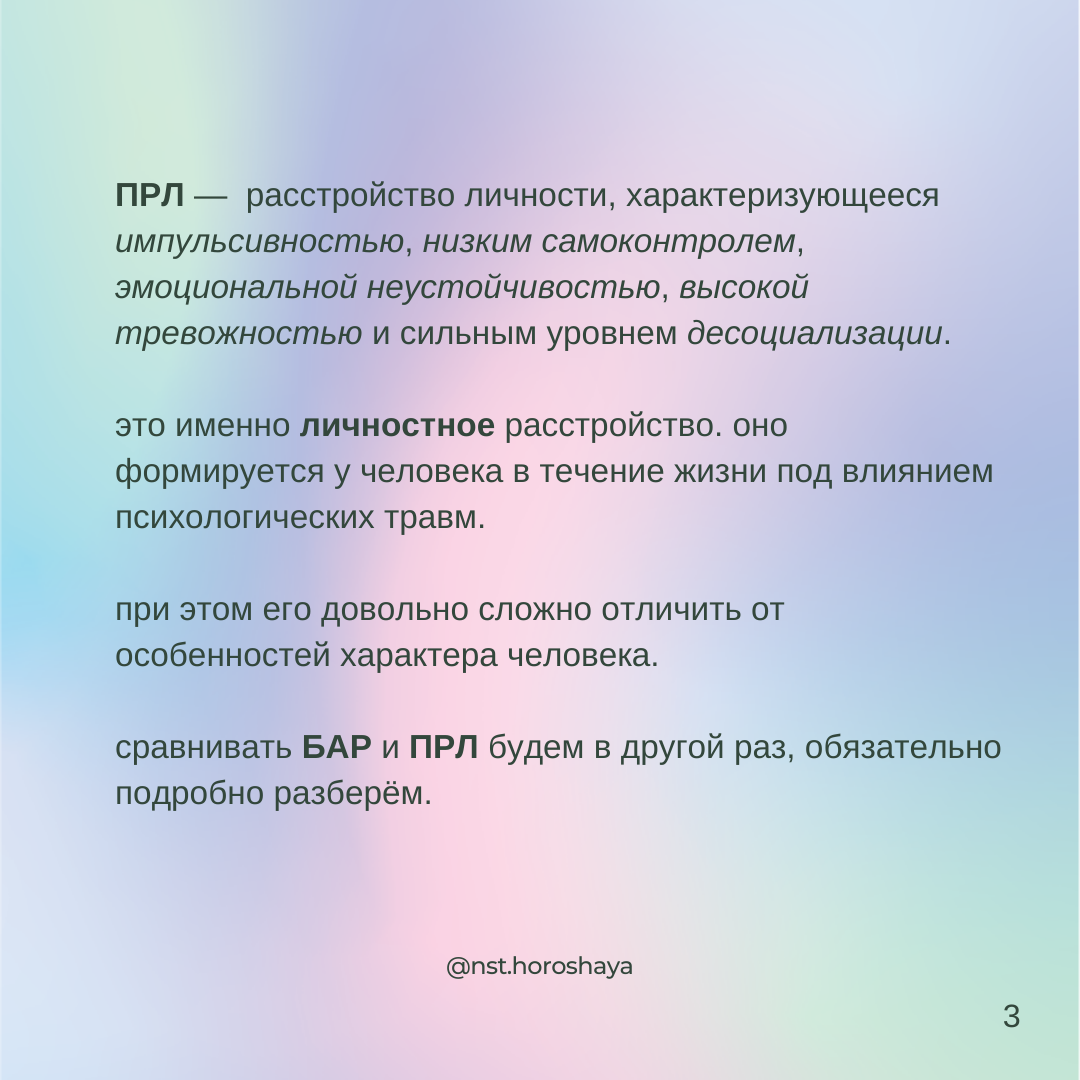 ПРЛ — расстройство личности, характеризующееся импульсивностью, низким самоконтролем, эмоциональной неустойчивостью, высокой тревожностью и сильным уровнем десоциализации.

это именно личностное расстройство. оно формируется у человека в течение жизни под влиянием психологических травм.

при этом его довольно сложно отличить от особенностей характера человека.

сравнивать БАР и ПРЛ будем в другой раз, обязательно подробно разберём.

@nst.horoshaya

3